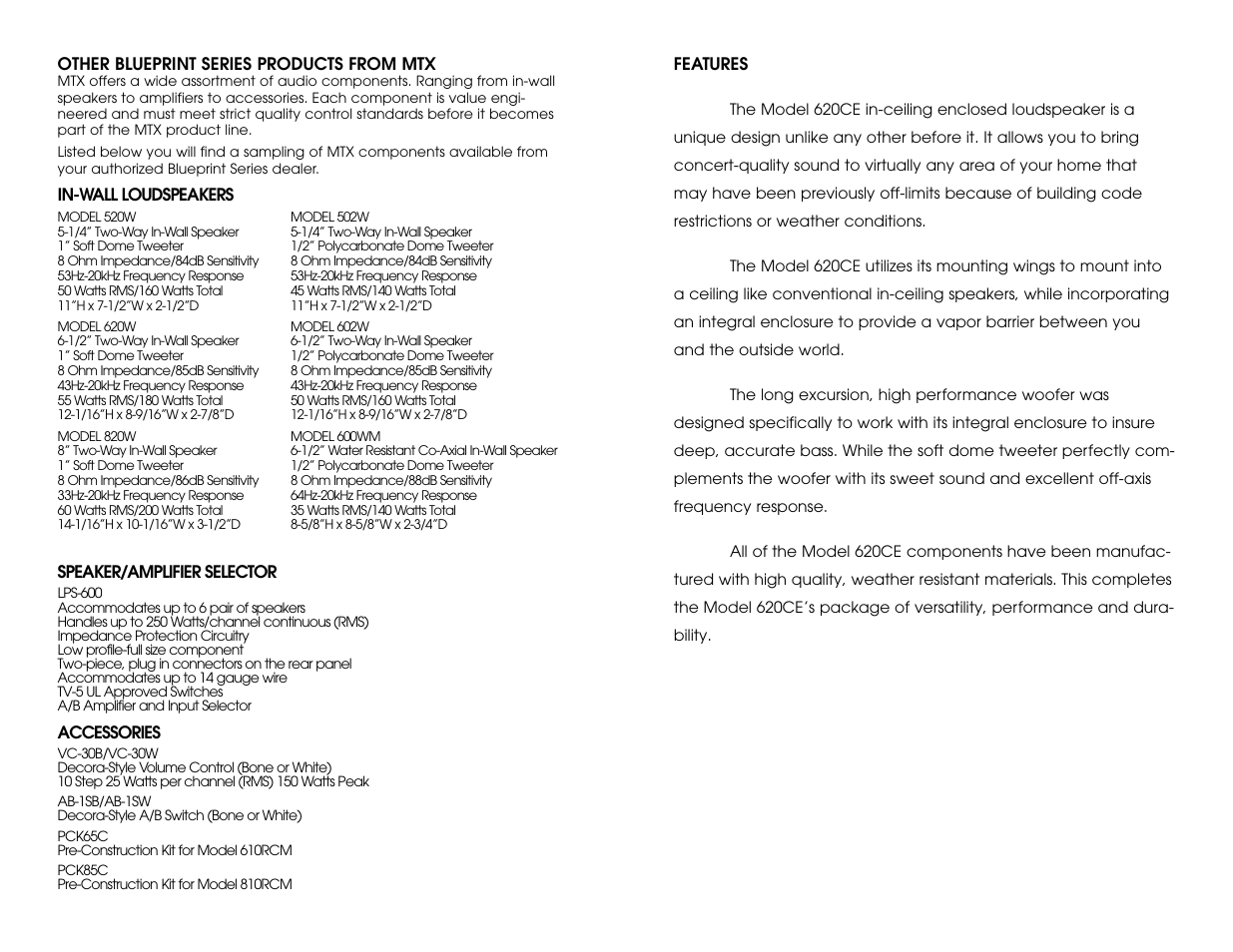 OTHER BLUEPRINT SERIES PRODUCTS FROM MTX
MTX offers a wide assortment of audio components. Ranging from in-wall speakers to amplifiers to accessories. Each component is value engineered and must meet strict quality control standards before it becomes part of the MTX product line.

Listed below you will find a sampling of MTX components available from your authorized Blueprint Series dealer.

IN-WALL LOUDSPEAKERS

MODEL 520W
5-1/4" Two-Way In-Wall Speaker
1" Soft Dome Tweeter
8 Ohm Impedance/84dB Sensitivity
53Hz-20kHz Frequency Response
50 Watts RMS/160 Watts Total
11"H x 7-1/2"W x 2-1/2"D

MODEL 620W
6-1/2" Two-Way In-Wall Speaker
1" Soft Dome Tweeter
8 Ohm Impedance/85dB Sensitivity
43Hz-20kHz Frequency Response
55 Watts RMS/180 Watts Total
12-1/16"H x 8-9/16"W x 2-7/8"D

MODEL 820W
8" Two-Way In-Wall Speaker
1" Soft Dome Tweeter
8 Ohm Impedance/86dB Sensitivity
33Hz-20kHz Frequency Response
60 Watts RMS/200 Watts Total
14-1/16"H x 10-1/16"W x 3-1/2"D

MODEL 502W
5-1/4" Two-Way In-Wall Speaker
1/2" Polycarbonate Dome Tweeter
8 Ohm Impedance/84dB Sensitivity
53Hz-20kHz Frequency Response
45 Watts RMS/140 Watts Total
11"H x 7-1/2"W x 2-1/2"D

MODEL 602W
6-1/2" Two-Way In-Wall Speaker
1/2" Polycarbonate Dome Tweeter
8 Ohm Impedance/85dB Sensitivity
43Hz-20kHz Frequency Response
50 Watts RMS/160 Watts Total
12-1/16"H x 8-9/16"W x 2-7/8"D

MODEL 600WM
6-1/2" Water Resistant Co-Axial In-Wall Speaker
1/2" Polycarbonate Dome Tweeter
8 Ohm Impedance/88dB Sensitivity
64Hz-20kHz Frequency Response
35 Watts RMS/140 Watts Total
8-5/8"H x 8-5/8"W x 2-3/4"D

SPEAKER/AMPLIFIER SELECTOR
LPS-600
Accommodates up to 6 pair of speakers
Handles up to 250 Watts/channel continuous (RMS)
Impedance Protection Circuitry
Low profile-full size component
Two-piece, plug in connectors on the rear panel
Accommodates up to 14 gauge wire
TV-5 UL Approved Switches
A/B Amplifier and Input Selector

ACCESSORIES
VC-30B/VC-30W
Decora-Style Volume Control (Bone or White)
10 Step 25 Watts per channel (RMS) 150 Watts Peak

AB-1SB/AB-1SW
Decora-Style A/B Switch (Bone or White)

PCK65C
Pre-Construction Kit for Model 610RCM

PCK85C
Pre-Construction Kit for Model 810RCM

FEATURES

The Model 620CE in-ceiling enclosed loudspeaker is a unique design unlike any other before it. It allows you to bring concert-quality sound to virtually any area of your home that may have been previously off-limits because of building code restrictions or weather conditions.

The Model 620CE utilizes its mounting wings to mount into a ceiling like conventional in-ceiling speakers, while incorporating an integral enclosure to provide a vapor barrier between you and the outside world.

The long excursion, high performance woofer was designed specifically to work with its integral enclosure to insure deep, accurate bass. While the soft dome tweeter perfectly complements the woofer with its sweet sound and excellent off-axis frequency response.

All of the Model 620CE components have been manufactured with high quality, weather resistant materials. This completes the Model 620CE's package of versatility, performance and durability.